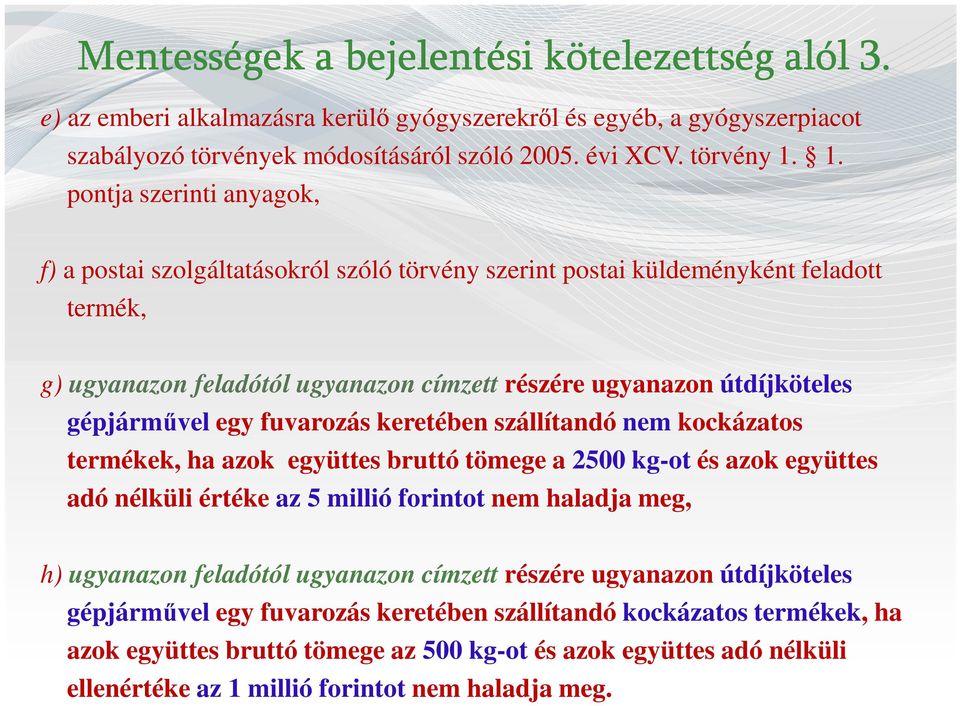 Mentességek a bejelentési kötelezettség alól 3.

e) az emberi alkalmazásra kerülő gyógyszerekről és egyéb, a gyógyszerpiacot szabályozó törvények módosításáról szóló 2005. évi XCV. törvény 1. § 1. pontja szerinti anyagok,

f) a postai szolgáltatásokról szóló törvény szerint postai küldeményként feladott termék,

g) ugyanazon feladótól ugyanazon címzett részére ugyanazon útdíjköteles gépjárművel egy fuvarozás keretében szállítandó nem kockázatos termékek, ha azok együttes bruttó tömege a 2500 kg-ot és azok együttes adó nélküli értéke az 5 millió forintot nem haladja meg,

h) ugyanazon feladótól ugyanazon címzett részére ugyanazon útdíjköteles gépjárművel egy fuvarozás keretében szállítandó kockázatos termékek, ha azok együttes bruttó tömege az 500 kg-ot és azok együttes adó nélküli ellenértéke az 1 millió forintot nem haladja meg.